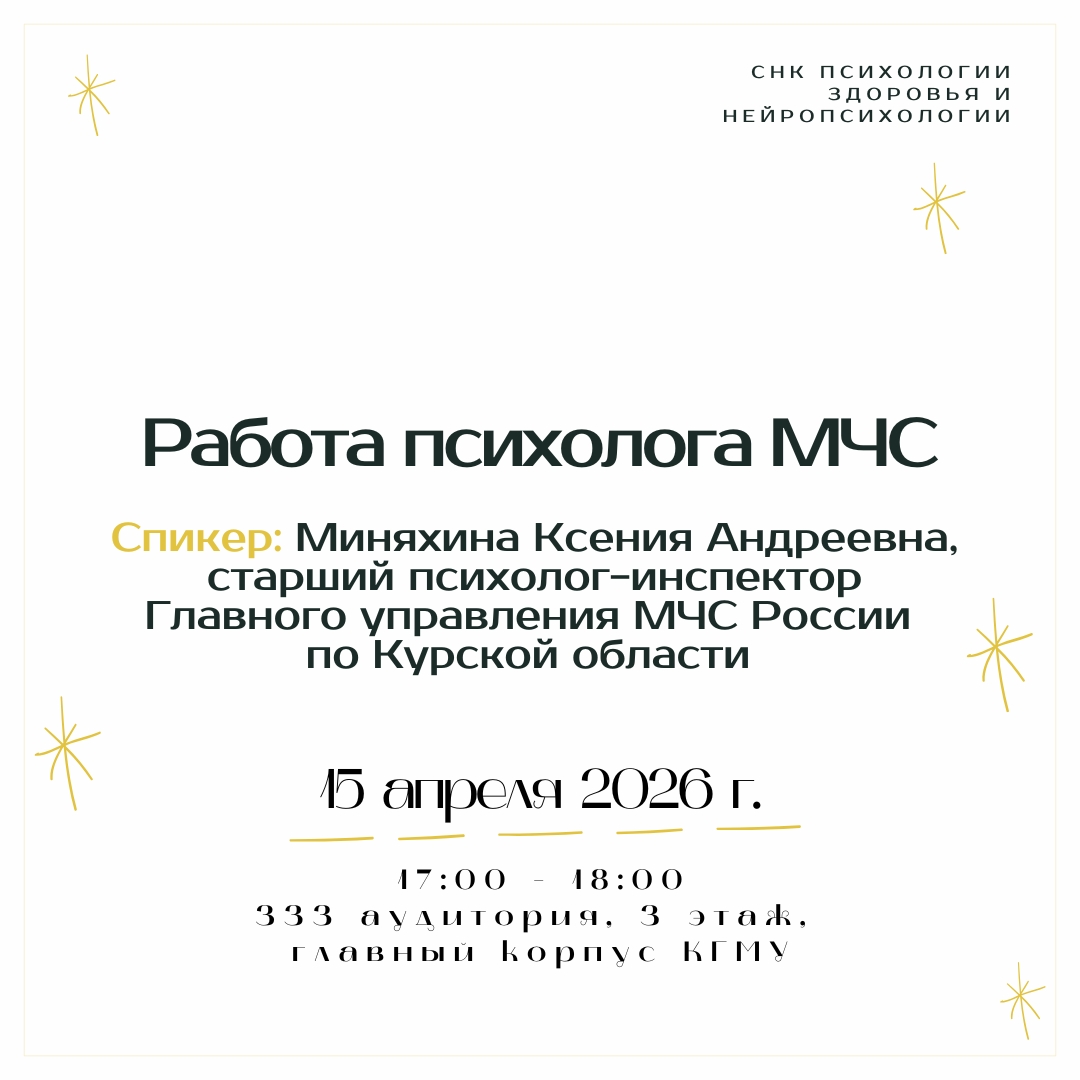 СНК ПСИХОЛОГИИ
ЗДОРОВЬЯ И
НЕЙРОПСИХОЛОГИИ

Работа психолога МЧС

Спикер: Миняхина Ксения Андреевна, старший психолог-инспектор Главного управления МЧС России по Курской области

15 апреля 2026 г.

17:00 - 18:00
333 аудитория, 3 этаж,
главный корпус КГМУ